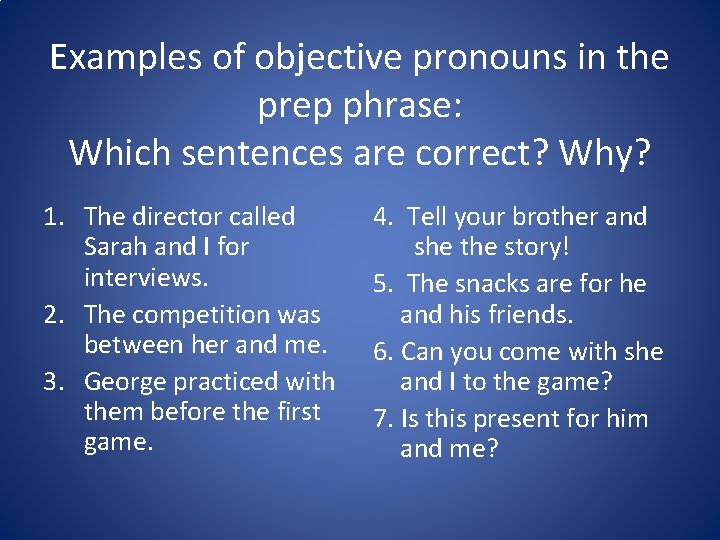 Examples of objective pronouns in the prep phrase:
Which sentences are correct? Why?

1. The director called Sarah and I for interviews.
2. The competition was between her and me.
3. George practiced with them before the first game.

4. Tell your brother and she the story!
5. The snacks are for he and his friends.
6. Can you come with she and I to the game?
7. Is this present for him and me?